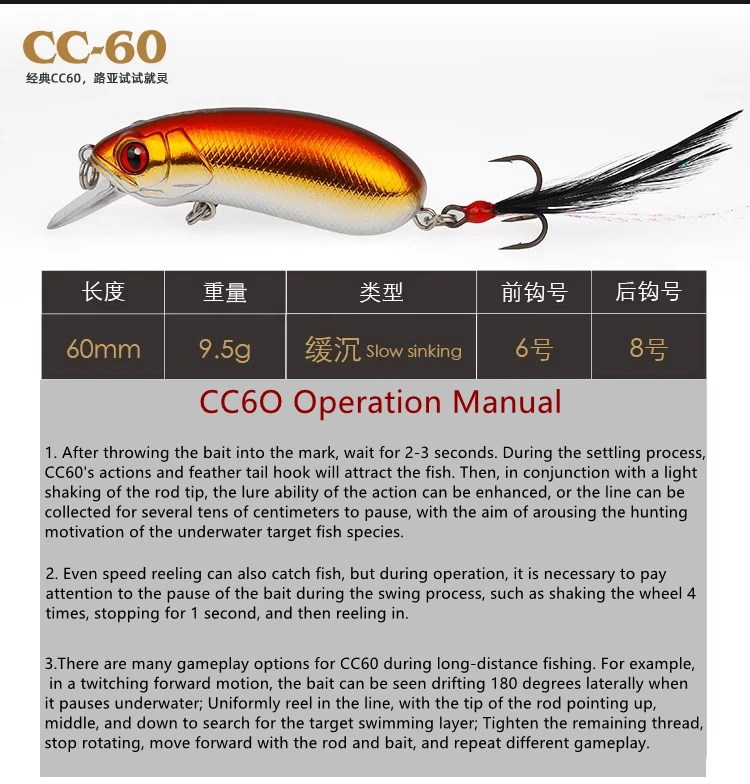 CC-60
经典CC60，路亚试试就灵

| 长度 | 重量 | 类型 | 前钩号 | 后钩号 |
|---|---|---|---|---|
| 60mm | 9.5g | 缓沉 Slow sinking | 6号 | 8号 |

CC6O Operation Manual

1. After throwing the bait into the mark, wait for 2-3 seconds. During the settling process, CC60's actions and feather tail hook will attract the fish. Then, in conjunction with a light shaking of the rod tip, the lure ability of the action can be enhanced, or the line can be collected for several tens of centimeters to pause, with the aim of arousing the hunting motivation of the underwater target fish species.

2. Even speed reeling can also catch fish, but during operation, it is necessary to pay attention to the pause of the bait during the swing process, such as shaking the wheel 4 times, stopping for 1 second, and then reeling in.

3.There are many gameplay options for CC60 during long-distance fishing. For example, in a twitching forward motion, the bait can be seen drifting 180 degrees laterally when it pauses underwater; Uniformly reel in the line, with the tip of the rod pointing up, middle, and down to search for the target swimming layer; Tighten the remaining thread, stop rotating, move forward with the rod and bait, and repeat different gameplay.